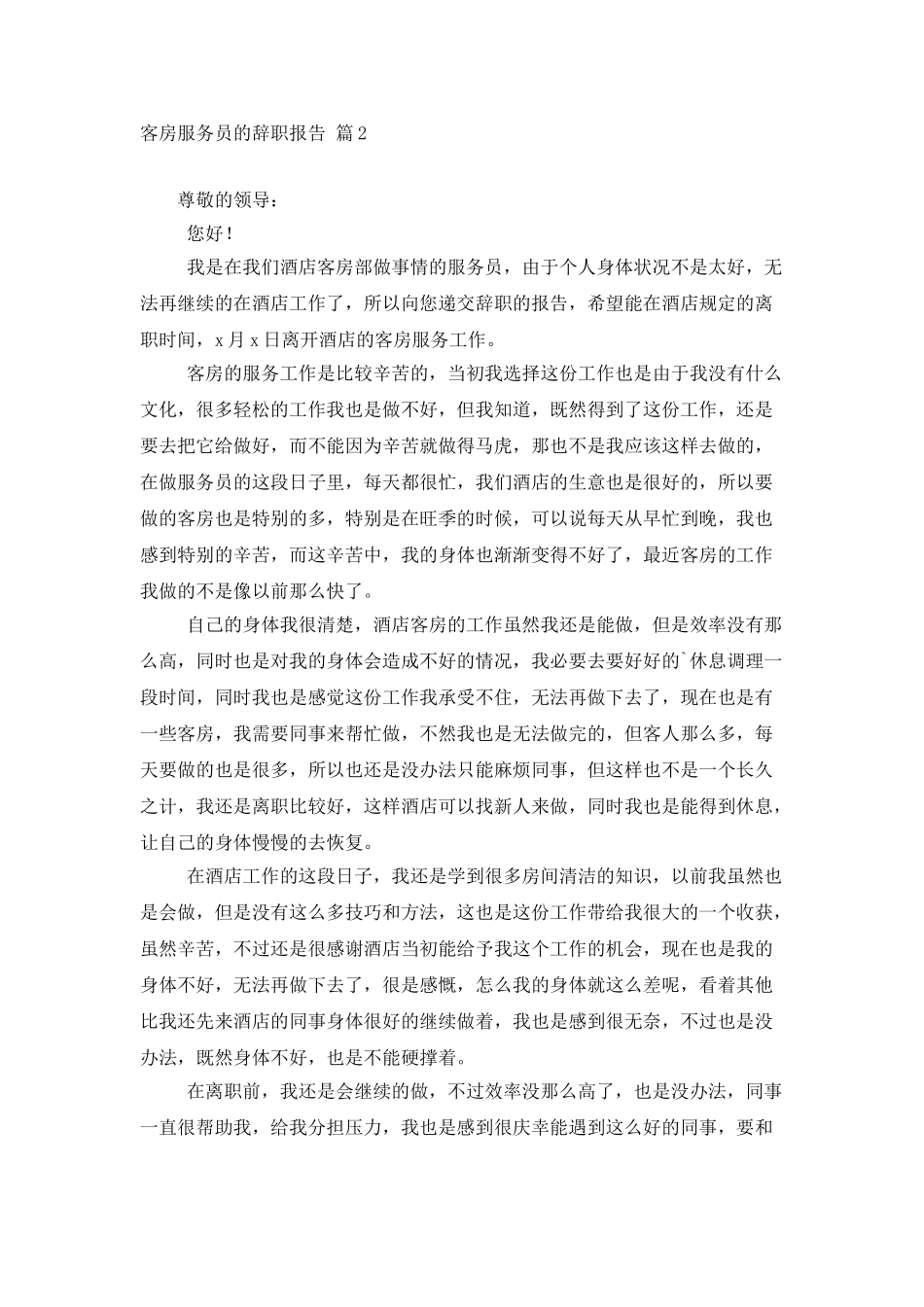 客房服务员的辞职报告 篇2

尊敬的领导：

您好！

我是在我们酒店客房部做事情的服务员，由于个人身体状况不是太好，无法再继续的在酒店工作了，所以向您递交辞职的报告，希望能在酒店规定的离职时间，x月x日离开酒店的客房服务工作。

客房的服务工作是比较辛苦的，当初我选择这份工作也是由于我没有什么文化，很多轻松的工作我也是做不好，但我知道，既然得到了这份工作，还是要去把它给做好，而不能因为辛苦就做得马虎，那也不是我应该这样去做的，在做服务员的这段日子里，每天都很忙，我们酒店的生意也是很好的，所以要做的客房也是特别的多，特别是在旺季的时候，可以说每天从早忙到晚，我也感到特别的辛苦，而这辛苦中，我的身体也渐渐变得不好了，最近客房的工作我做的不是像以前那么快了。

自己的身体我很清楚，酒店客房的工作虽然我还是能做，但是效率没有那么高，同时也是对我的身体会造成不好的情况，我必要去要好好的`休息调理一段时间，同时我也是感觉这份工作我承受不住，无法再做下去了，现在也是有一些客房，我需要同事来帮忙做，不然我也是无法做完的，但客人那么多，每天要做的也是很多，所以也还是没办法只能麻烦同事，但这样也不是一个长久之计，我还是离职比较好，这样酒店可以找新人来做，同时我也是能得到休息，让自己的身体慢慢的去恢复。

在酒店工作的这段日子，我还是学到很多房间清洁的知识，以前我虽然也是会做，但是没有这么多技巧和方法，这也是这份工作带给我很大的一个收获，虽然辛苦，不过还是很感谢酒店当初能给予我这个工作的机会，现在也是我的身体不好，无法再做下去了，很是感慨，怎么我的身体就这么差呢，看着其他比我还先来酒店的同事身体很好的继续做着，我也是感到很无奈，不过也是没办法，既然身体不好，也是不能硬撑着。

在离职前，我还是会继续的做，不过效率没那么高了，也是没办法，同事一直很帮助我，给我分担压力，我也是感到很庆幸能遇到这么好的同事，要和